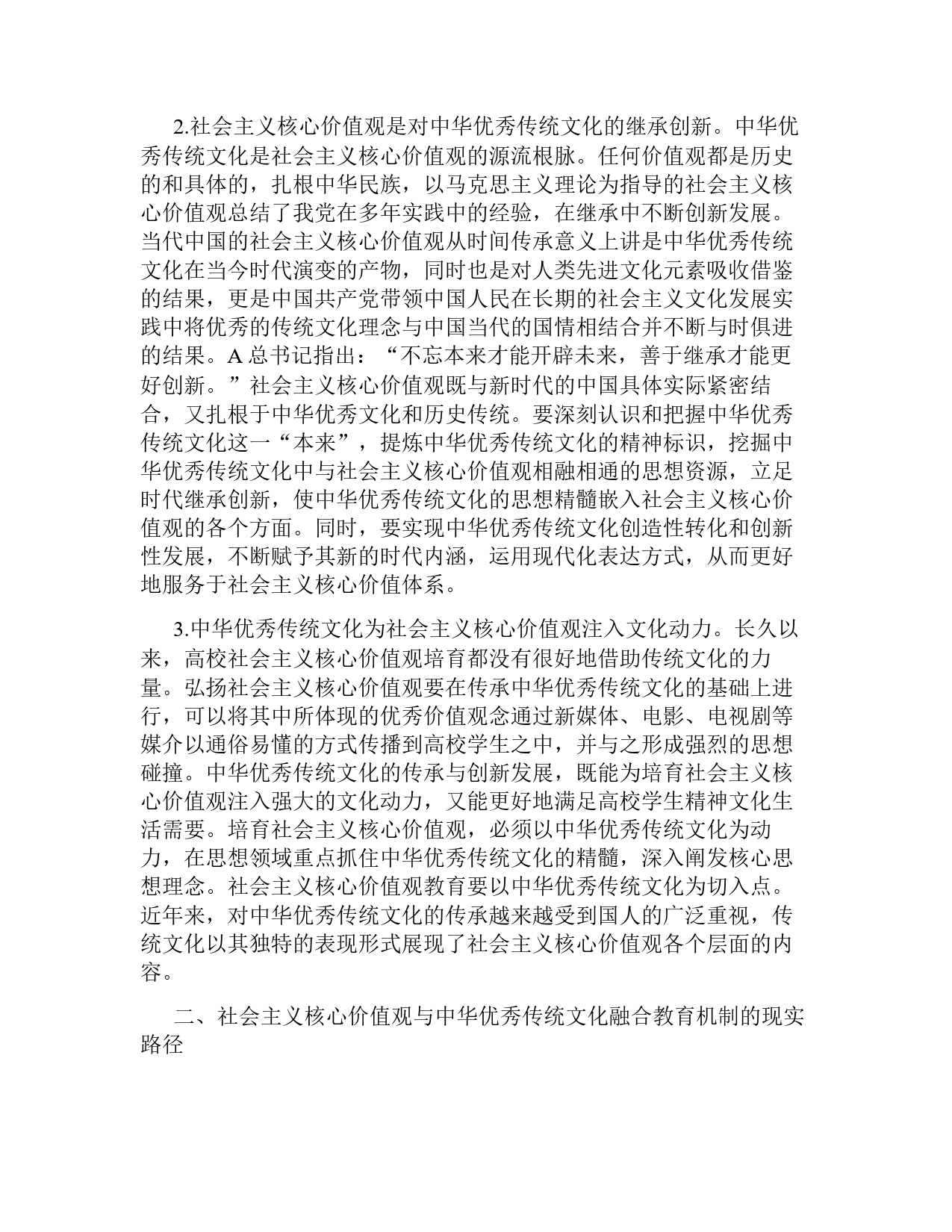 2.社会主义核心价值观是对中华优秀传统文化的继承创新。中华优秀传统文化是社会主义核心价值观的源流根脉。任何价值观都是历史的和具体的，扎根中华民族，以马克思主义理论为指导的社会主义核心价值观总结了我党在多年实践中的经验，在继承中不断创新发展。当代中国的社会主义核心价值观从时间传承意义上讲是中华优秀传统文化在当今时代演变的产物，同时也是对人类先进文化元素吸收借鉴的结果，更是中国共产党带领中国人民在长期的社会主义文化发展实践中将优秀的传统文化理念与中国当代的国情相结合并不断与时俱进的结果。A 总书记指出：“不忘本来才能开辟未来，善于继承才能更好创新。”社会主义核心价值观既与新时代的中国具体实际紧密结合，又扎根于中华优秀文化和历史传统。要深刻认识和把握中华优秀传统文化这一“本来”，提炼中华优秀传统文化的精神标识，挖掘中华优秀传统文化中与社会主义核心价值观相融相通的思想资源，立足时代继承创新，使中华优秀传统文化的思想精髓嵌入社会主义核心价值观的各个方面。同时，要实现中华优秀传统文化创造性转化和创新性发展，不断赋予其新的时代内涵，运用现代化表达方式，从而更好地服务于社会主义核心价值体系。

3.中华优秀传统文化为社会主义核心价值观注入文化动力。长久以来，高校社会主义核心价值观培育都没有很好地借助传统文化的力量。弘扬社会主义核心价值观要在传承中华优秀传统文化的基础上进行，可以将其中所体现的优秀价值观念通过新媒体、电影、电视剧等媒介以通俗易懂的方式传播到高校学生之中，并与之形成强烈的思想碰撞。中华优秀传统文化的传承与创新发展，既能为培育社会主义核心价值观注入强大的文化动力，又能更好地满足高校学生精神文化生活需要。培育社会主义核心价值观，必须以中华优秀传统文化为动力，在思想领域重点抓住中华优秀传统文化的精髓，深入阐发核心思想理念。社会主义核心价值观教育要以中华优秀传统文化为切入点。近年来，对中华优秀传统文化的传承越来越受到国人的广泛重视，传统文化以其独特的表现形式展现了社会主义核心价值观各个层面的内容。

二、社会主义核心价值观与中华优秀传统文化融合教育机制的现实路径